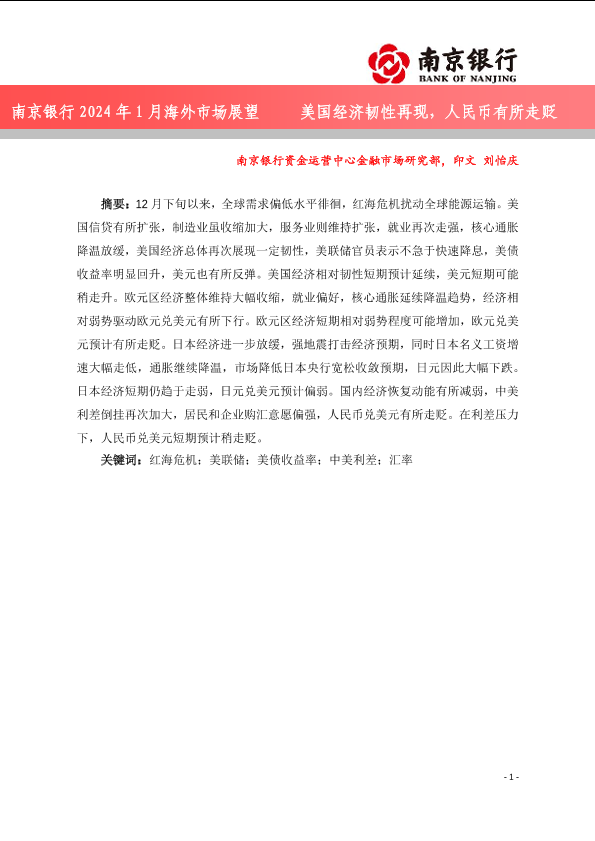 南京银行
BANK OF NANJING

南京银行 2024 年 1 月海外市场展望　　美国经济韧性再现，人民币有所走贬

南京银行资金运营中心金融市场研究部，印文 刘怡庆

摘要：12 月下旬以来，全球需求偏低水平徘徊，红海危机扰动全球能源运输。美国信贷有所扩张，制造业虽收缩加大，服务业则维持扩张，就业再次走强，核心通胀降温放缓，美国经济总体再次展现一定韧性，美联储官员表示不急于快速降息，美债收益率明显回升，美元也有所反弹。美国经济相对韧性短期预计延续，美元短期可能稍走升。欧元区经济整体维持大幅收缩，就业偏好，核心通胀延续降温趋势，经济相对弱势驱动欧元兑美元有所下行。欧元区经济短期相对弱势程度可能增加，欧元兑美元预计有所走贬。日本经济进一步放缓，强地震打击经济预期，同时日本名义工资增速大幅走低，通胀继续降温，市场降低日本央行宽松收敛预期，日元因此大幅下跌。日本经济短期仍趋于走弱，日元兑美元预计偏弱。国内经济恢复动能有所减弱，中美利差倒挂再次加大，居民和企业购汇意愿偏强，人民币兑美元有所走贬。在利差压力下，人民币兑美元短期预计稍走贬。

关键词：红海危机；美联储；美债收益率；中美利差；汇率

- 1 -